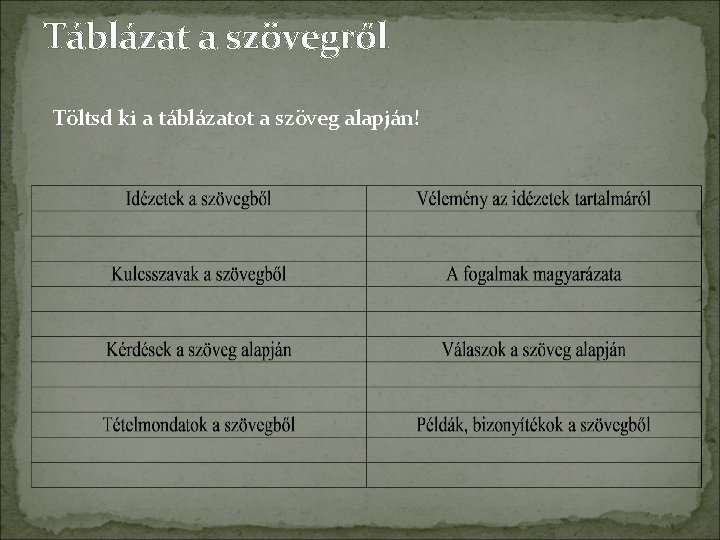 Táblázat a szövegről

Töltsd ki a táblázatot a szöveg alapján!

| Idézetek a szövegből | Vélemény az idézetek tartalmáról |
|---|---|
| | |
| | |
| Kulcsszavak a szövegből | A fogalmak magyarázata |
| | |
| | |
| Kérdések a szöveg alapján | Válaszok a szöveg alapján |
| | |
| | |
| Tételmondatok a szövegből | Példák, bizonyítékok a szövegből |
| | |
| | |